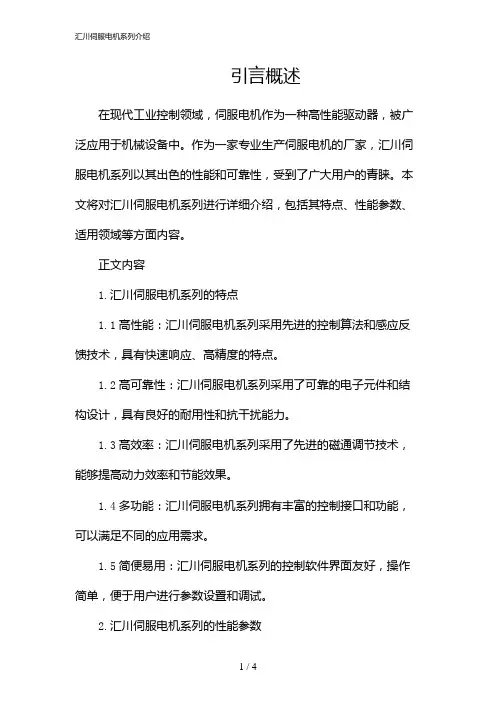 汇川伺服电机系列介绍

引言概述

在现代工业控制领域，伺服电机作为一种高性能驱动器，被广泛应用于机械设备中。作为一家专业生产伺服电机的厂家，汇川伺服电机系列以其出色的性能和可靠性，受到了广大用户的青睐。本文将对汇川伺服电机系列进行详细介绍，包括其特点、性能参数、适用领域等方面内容。

正文内容

1. 汇川伺服电机系列的特点

1.1 高性能：汇川伺服电机系列采用先进的控制算法和感应反馈技术，具有快速响应、高精度的特点。

1.2 高可靠性：汇川伺服电机系列采用了可靠的电子元件和结构设计，具有良好的耐用性和抗干扰能力。

1.3 高效率：汇川伺服电机系列采用了先进的磁通调节技术，能够提高动力效率和节能效果。

1.4 多功能：汇川伺服电机系列拥有丰富的控制接口和功能，可以满足不同的应用需求。

1.5 简便易用：汇川伺服电机系列的控制软件界面友好，操作简单，便于用户进行参数设置和调试。

2. 汇川伺服电机系列的性能参数

1 / 4